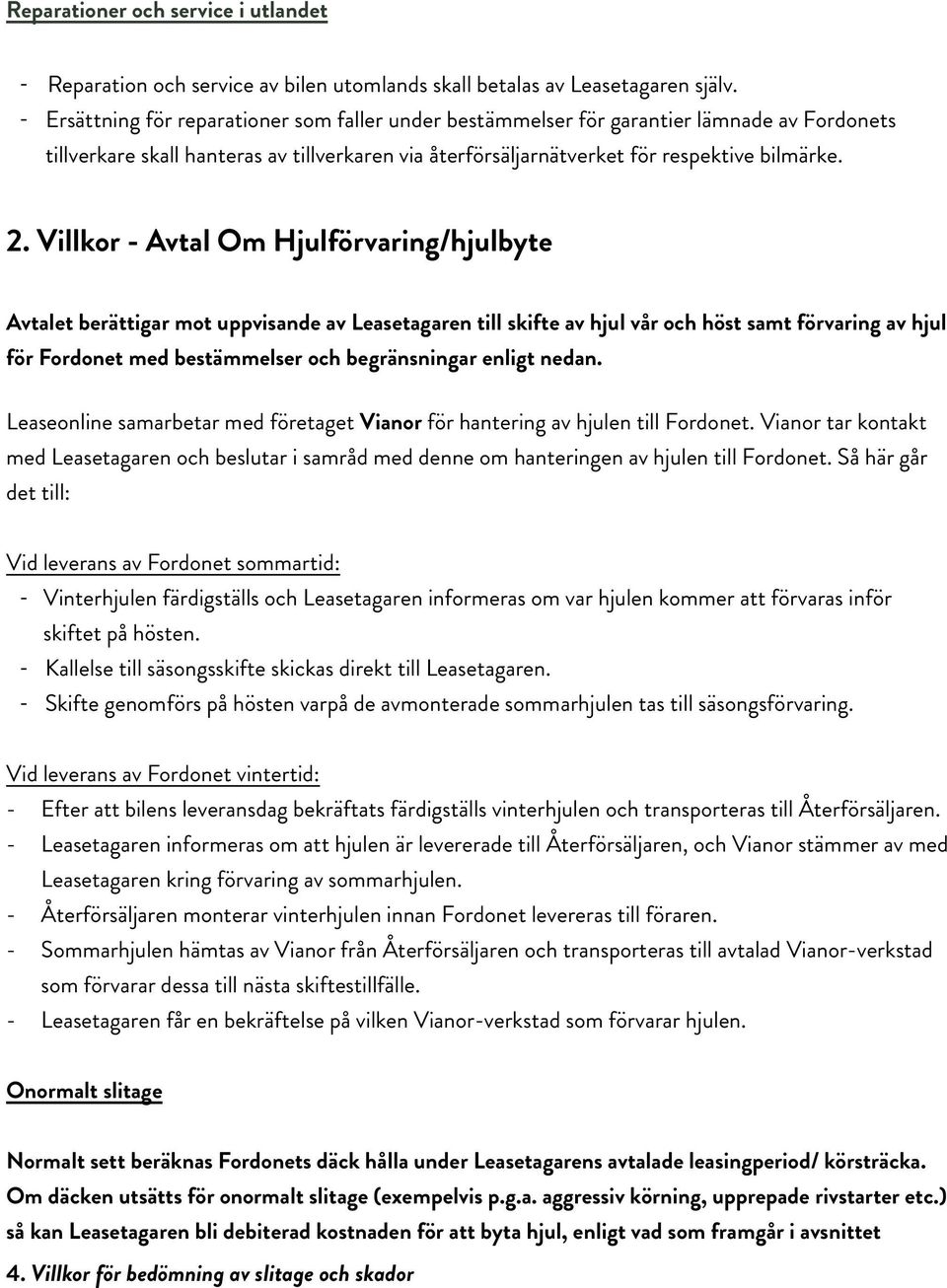 Reparationer och service i utlandet

- Reparation och service av bilen utomlands skall betalas av Leasetagaren själv.
- Ersättning för reparationer som faller under bestämmelser för garantier lämnade av Fordonets tillverkare skall hanteras av tillverkaren via återförsäljarnätverket för respektive bilmärke.

2. Villkor - Avtal Om Hjulförvaring/hjulbyte

Avtalet berättigar mot uppvisande av Leasetagaren till skifte av hjul vår och höst samt förvaring av hjul för Fordonet med bestämmelser och begränsningar enligt nedan.

Leaseonline samarbetar med företaget Vianor för hantering av hjulen till Fordonet. Vianor tar kontakt med Leasetagaren och beslutar i samråd med denne om hanteringen av hjulen till Fordonet. Så här går det till:

Vid leverans av Fordonet sommartid:
- Vinterhjulen färdigställs och Leasetagaren informeras om var hjulen kommer att förvaras inför skiftet på hösten.
- Kallelse till säsongsskifte skickas direkt till Leasetagaren.
- Skifte genomförs på hösten varpå de avmonterade sommarhjulen tas till säsongsförvaring.

Vid leverans av Fordonet vintertid:
- Efter att bilens leveransdag bekräftats färdigställs vinterhjulen och transporteras till Återförsäljaren.
- Leasetagaren informeras om att hjulen är levererade till Återförsäljaren, och Vianor stämmer av med Leasetagaren kring förvaring av sommarhjulen.
- Återförsäljaren monterar vinterhjulen innan Fordonet levereras till föraren.
- Sommarhjulen hämtas av Vianor från Återförsäljaren och transporteras till avtalad Vianor-verkstad som förvarar dessa till nästa skiftestillfälle.
- Leasetagaren får en bekräftelse på vilken Vianor-verkstad som förvarar hjulen.

Onormalt slitage

Normalt sett beräknas Fordonets däck hålla under Leasetagarens avtalade leasingperiod/ körsträcka. Om däcken utsätts för onormalt slitage (exempelvis p.g.a. aggressiv körning, upprepade rivstarter etc.) så kan Leasetagaren bli debiterad kostnaden för att byta hjul, enligt vad som framgår i avsnittet

4. Villkor för bedömning av slitage och skador